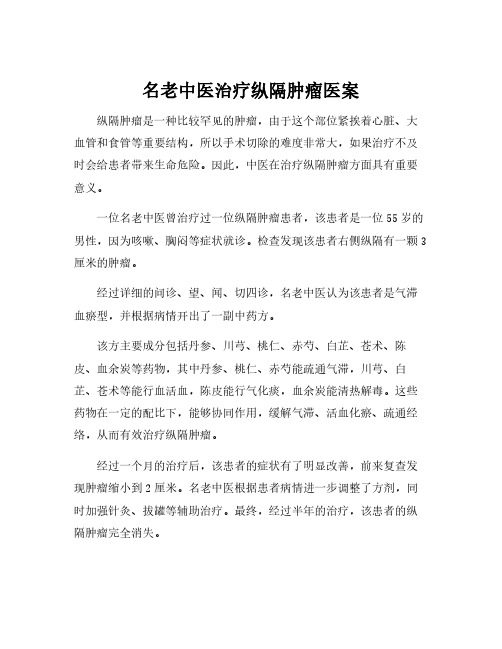 名老中医治疗纵隔肿瘤医案

纵隔肿瘤是一种比较罕见的肿瘤，由于这个部位紧挨着心脏、大血管和食管等重要结构，所以手术切除的难度非常大，如果治疗不及时会给患者带来生命危险。因此，中医在治疗纵隔肿瘤方面具有重要意义。

一位名老中医曾治疗过一位纵隔肿瘤患者，该患者是一位55岁的男性，因为咳嗽、胸闷等症状就诊。检查发现该患者右侧纵隔有一颗3厘米的肿瘤。

经过详细的问诊、望、闻、切四诊，名老中医认为该患者是气滞血瘀型，并根据病情开出了一副中药方。

该方主要成分包括丹参、川芎、桃仁、赤芍、白芷、苍术、陈皮、血余炭等药物，其中丹参、桃仁、赤芍能疏通气滞，川芎、白芷、苍术等能行血活血，陈皮能行气化痰，血余炭能清热解毒。这些药物在一定的配比下，能够协同作用，缓解气滞、活血化瘀、疏通经络，从而有效治疗纵隔肿瘤。

经过一个月的治疗后，该患者的症状有了明显改善，前来复查发现肿瘤缩小到2厘米。名老中医根据患者病情进一步调整了方剂，同时加强针灸、拔罐等辅助治疗。最终，经过半年的治疗，该患者的纵隔肿瘤完全消失。